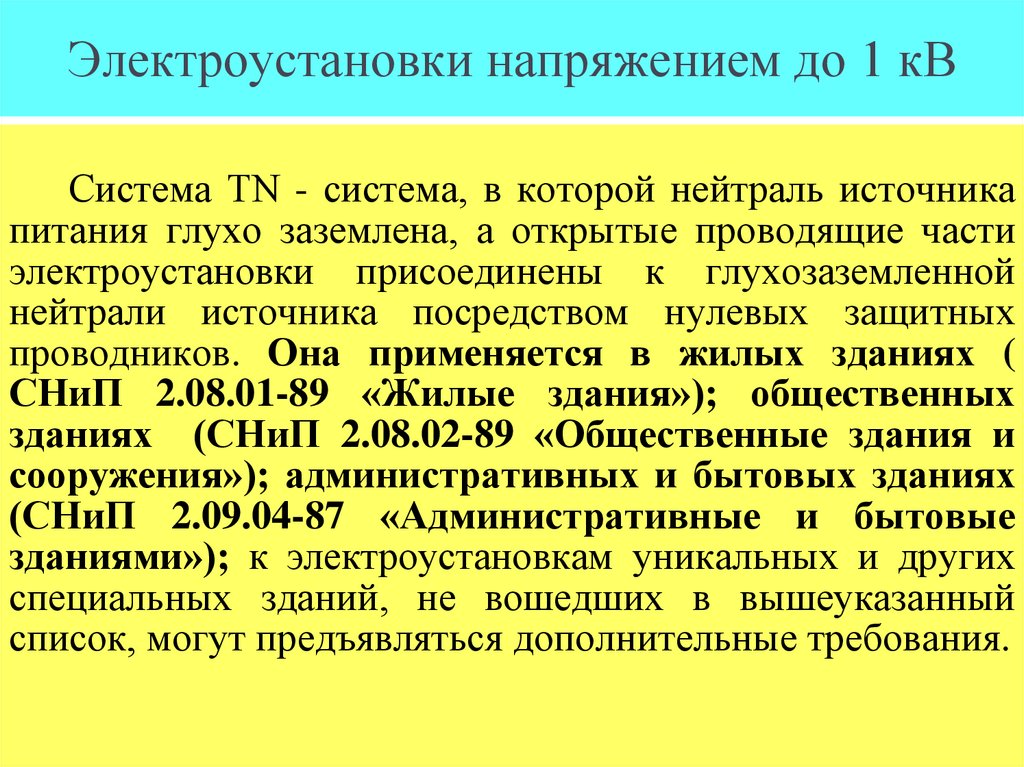 Электроустановки напряжением до 1 кВ

Система TN - система, в которой нейтраль источника питания глухо заземлена, а открытые проводящие части электроустановки присоединены к глухозаземленной нейтрали источника посредством нулевых защитных проводников. Она применяется в жилых зданиях ( СНиП 2.08.01-89 «Жилые здания»); общественных зданиях (СНиП 2.08.02-89 «Общественные здания и сооружения»); административных и бытовых зданиях (СНиП 2.09.04-87 «Административные и бытовые зданиями»); к электроустановкам уникальных и других специальных зданий, не вошедших в вышеуказанный список, могут предъявляться дополнительные требования.